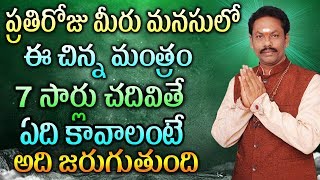 ప్రతిరోజు మీరు మనసులో
ఈ చిన్న మంత్రం
7 సార్లు చదివితే
ఏది కావాలంటే
అది జరుగుతుంది